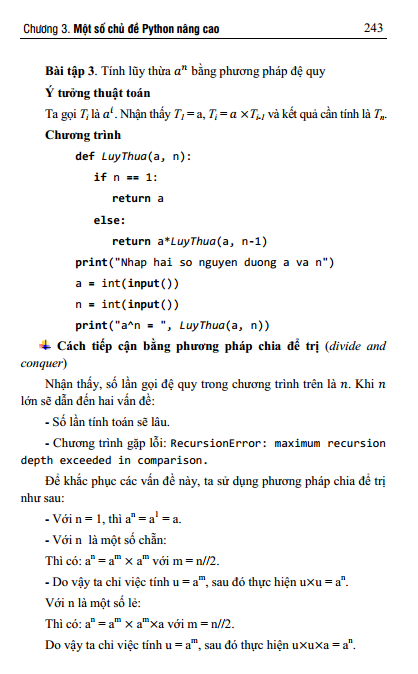 Chương 3. Một số chủ đề Python nâng cao 243

Bài tập 3. Tính lũy thừa $a^n$ bằng phương pháp đệ quy

Ý tưởng thuật toán

Ta gọi $T_i$ là $a^i$. Nhận thấy $T_1 = a$, $T_i = a \times T_{i-1}$ và kết quả cần tính là $T_n$.

Chương trình

def LuyThua(a, n):
    if n == 1:
        return a
    else:
        return a*LuyThua(a, n-1)
print("Nhap hai so nguyen duong a va n")
a = int(input())
n = int(input())
print("a^n = ", LuyThua(a, n))

Cách tiếp cận bằng phương pháp chia để trị (divide and conquer)

Nhận thấy, số lần gọi đệ quy trong chương trình trên là $n$. Khi $n$ lớn sẽ dẫn đến hai vấn đề:

- Số lần tính toán sẽ lâu.

- Chương trình gặp lỗi: RecursionError: maximum recursion depth exceeded in comparison.

Để khắc phục các vấn đề này, ta sử dụng phương pháp chia để trị như sau:

- Với n = 1, thì $a^n = a^1 = a$.

- Với n là một số chẵn:

Thì có: $a^n = a^m \times a^m$ với m = n//2.

- Do vậy ta chỉ việc tính $u = a^m$, sau đó thực hiện $u \times u = a^n$.

Với n là một số lẻ:

Thì có: $a^n = a^m \times a^m \times a$ với m = n//2.

Do vậy ta chỉ việc tính $u = a^m$, sau đó thực hiện $u \times u \times a = a^n$.